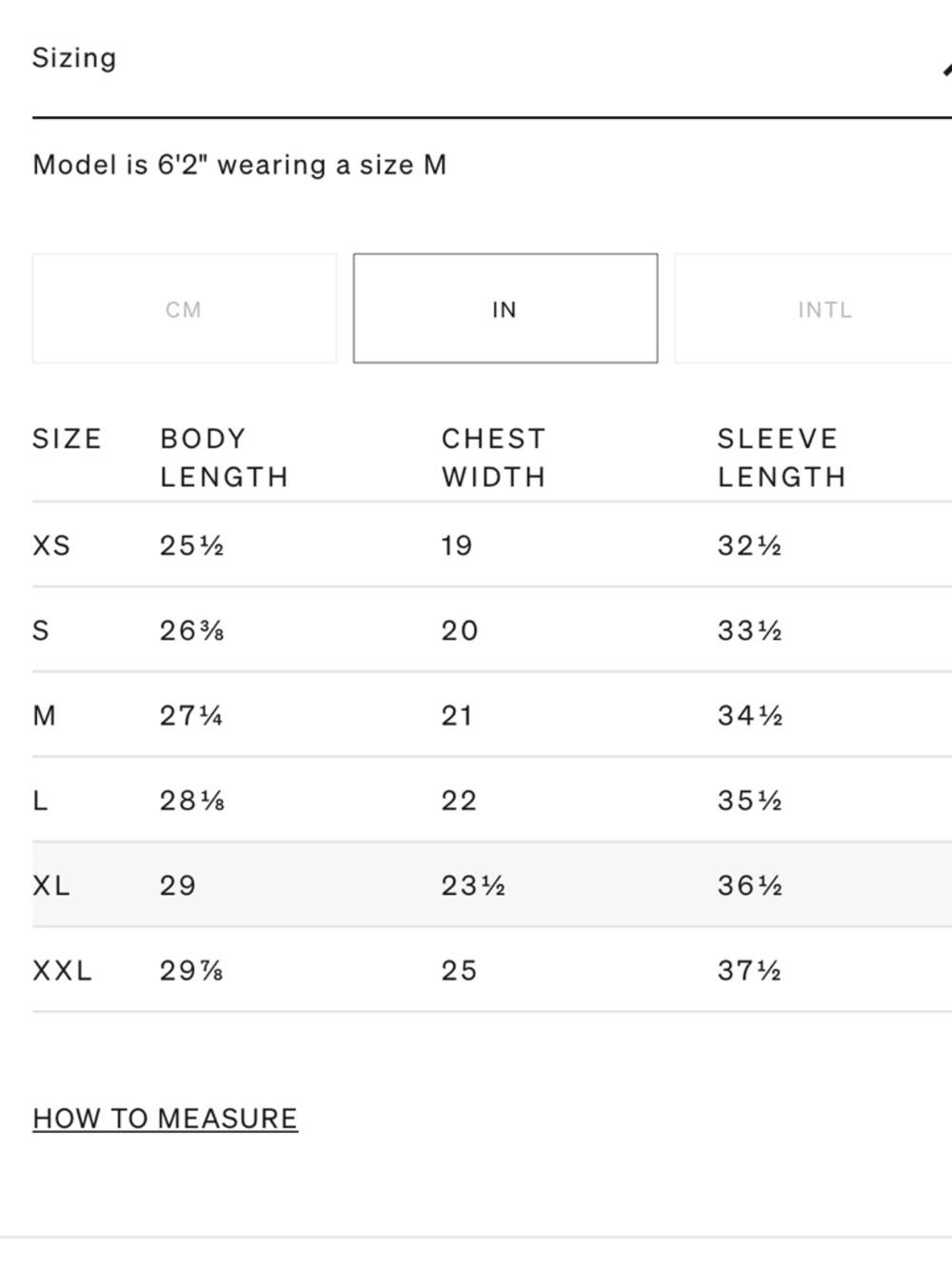 Sizing

Model is 6'2" wearing a size M

CM

IN

INTL

| SIZE | BODY LENGTH | CHEST WIDTH | SLEEVE LENGTH |
|---|---|---|---|
| XS | 25½ | 19 | 32½ |
| S | 26⅜ | 20 | 33½ |
| M | 27¼ | 21 | 34½ |
| L | 28⅛ | 22 | 35½ |
| XL | 29 | 23½ | 36½ |
| XXL | 29⅞ | 25 | 37½ |

HOW TO MEASURE